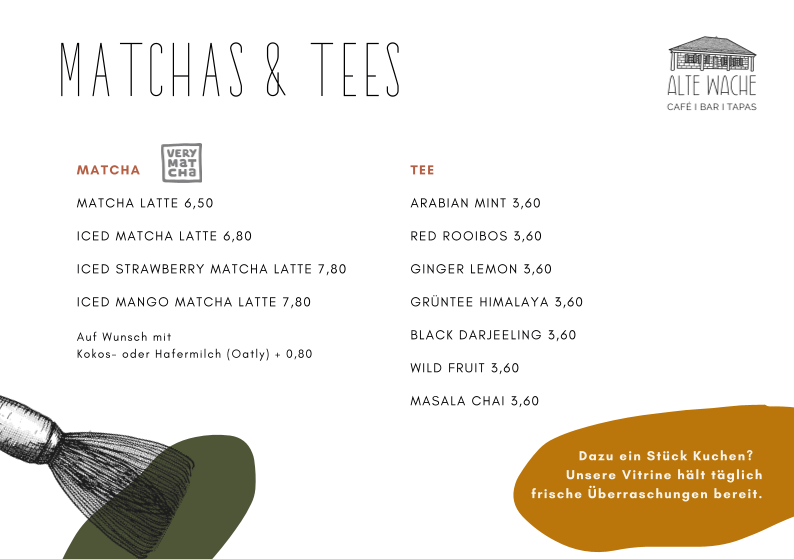 MATCHAS & TEES

ALTE WACHE
CAFÉ I BAR I TAPAS

MATCHA
VERY MATCHA

MATCHA LATTE 6,50

ICED MATCHA LATTE 6,80

ICED STRAWBERRY MATCHA LATTE 7,80

ICED MANGO MATCHA LATTE 7,80

Auf Wunsch mit Kokos- oder Hafermilch (Oatly) + 0,80

TEE

ARABIAN MINT 3,60

RED ROOIBOS 3,60

GINGER LEMON 3,60

GRÜNTEE HIMALAYA 3,60

BLACK DARJEELING 3,60

WILD FRUIT 3,60

MASALA CHAI 3,60

Dazu ein Stück Kuchen? Unsere Vitrine hält täglich frische Überraschungen bereit.